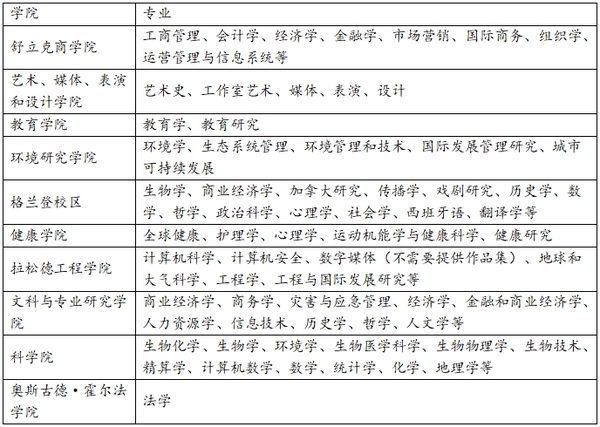 | 学院 | 专业 |
|---|---|
| 舒立克商学院 | 工商管理、会计学、经济学、金融学、市场营销、国际商务、组织学、运营管理与信息系统等 |
| 艺术、媒体、表演和设计学院 | 艺术史、工作室艺术、媒体、表演、设计 |
| 教育学院 | 教育学、教育研究 |
| 环境研究学院 | 环境学、生态系统管理、环境管理和技术、国际发展管理研究、城市可持续发展 |
| 格兰登校区 | 生物学、商业经济学、加拿大研究、传播学、戏剧研究、历史学、数学、哲学、政治科学、心理学、社会学、西班牙语、翻译学等 |
| 健康学院 | 全球健康、护理学、心理学、运动机能学与健康科学、健康研究 |
| 拉松德工程学院 | 计算机科学、计算机安全、数字媒体（不需要提供作品集）、地球和大气科学、工程学、工程与国际发展研究等 |
| 文科与专业研究学院 | 商业经济学、商务学、灾害与应急管理、经济学、金融和商业经济学、人力资源学、信息技术、历史学、哲学、人文学等 |
| 科学院 | 生物化学、生物学、环境学、生物医学科学、生物物理学、生物技术、精算学、计算机数学、数学、统计学、化学、地理学等 |
| 奥斯古德·霍尔法学院 | 法学 |